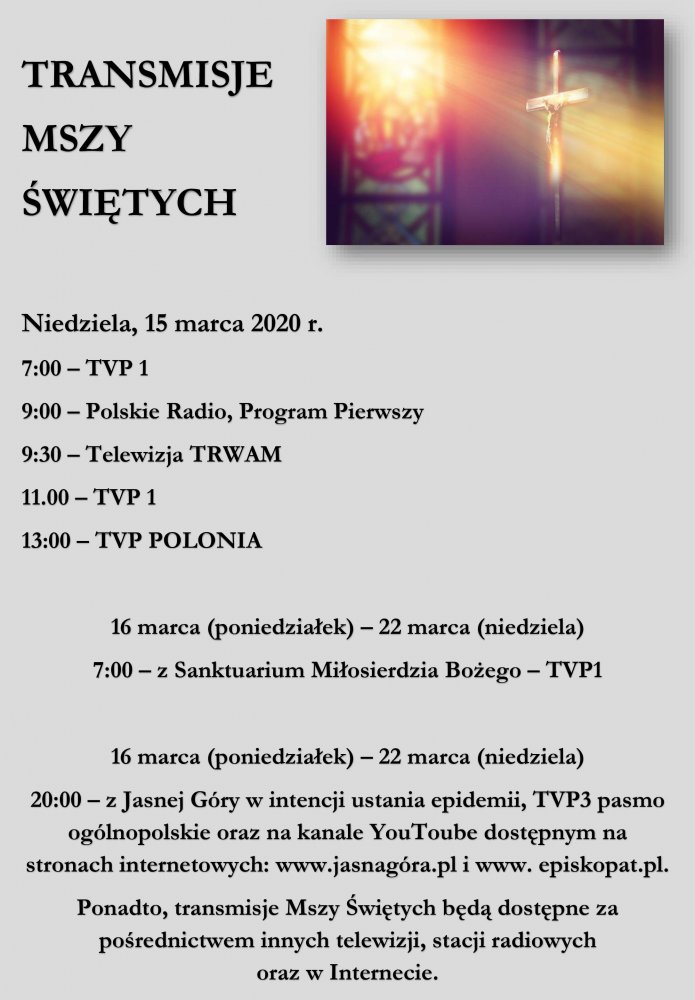 TRANSMISJE
MSZY
ŚWIĘTYCH

Niedziela, 15 marca 2020 r.

7:00 – TVP 1

9:00 – Polskie Radio, Program Pierwszy

9:30 – Telewizja TRWAM

11.00 – TVP 1

13:00 – TVP POLONIA

16 marca (poniedziałek) – 22 marca (niedziela)

7:00 – z Sanktuarium Miłosierdzia Bożego – TVP1

16 marca (poniedziałek) – 22 marca (niedziela)

20:00 – z Jasnej Góry w intencji ustania epidemii, TVP3 pasmo ogólnopolskie oraz na kanale YouToube dostępnym na stronach internetowych: www.jasnagóra.pl i www. episkopat.pl.

Ponadto, transmisje Mszy Świętych będą dostępne za pośrednictwem innych telewizji, stacji radiowych oraz w Internecie.